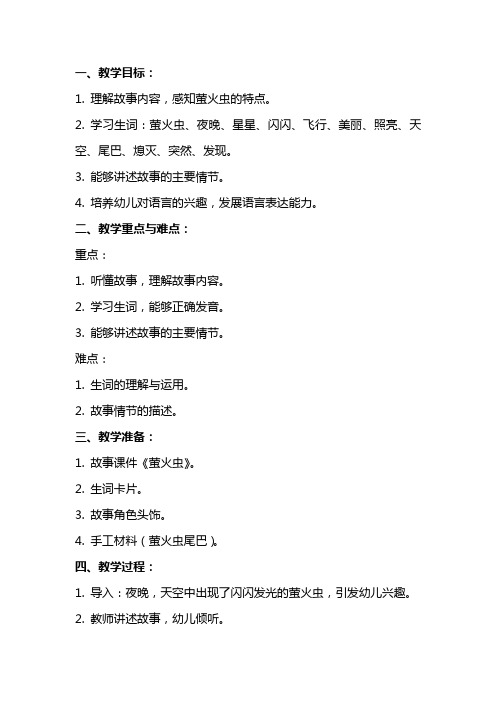 一、教学目标：

1. 理解故事内容，感知萤火虫的特点。

2. 学习生词：萤火虫、夜晚、星星、闪闪、飞行、美丽、照亮、天空、尾巴、熄灭、突然、发现。

3. 能够讲述故事的主要情节。

4. 培养幼儿对语言的兴趣，发展语言表达能力。

二、教学重点与难点：

重点：

1. 听懂故事，理解故事内容。

2. 学习生词，能够正确发音。

3. 能够讲述故事的主要情节。

难点：

1. 生词的理解与运用。

2. 故事情节的描述。

三、教学准备：

1. 故事课件《萤火虫》。

2. 生词卡片。

3. 故事角色头饰。

4. 手工材料（萤火虫尾巴）。

四、教学过程：

1. 导入：夜晚，天空中出现了闪闪发光的萤火虫，引发幼儿兴趣。

2. 教师讲述故事，幼儿倾听。